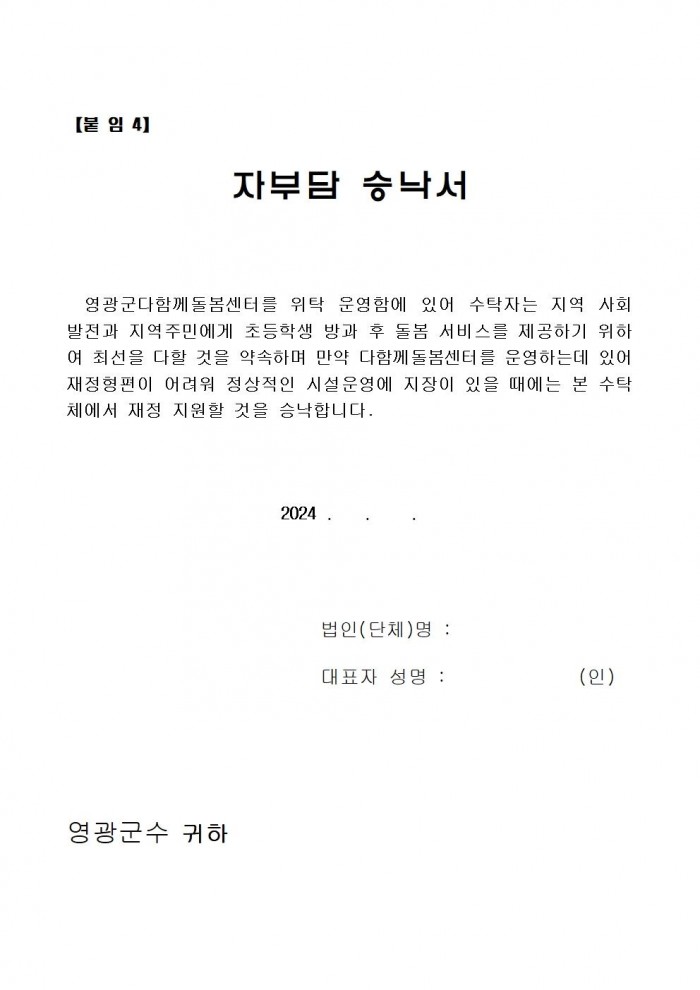 【붙 임 4】

자부담 승낙서

영광군다함께돌봄센터를 위탁 운영함에 있어 수탁자는 지역 사회 발전과 지역주민에게 초등학생 방과 후 돌봄 서비스를 제공하기 위하여 최선을 다할 것을 약속하며 만약 다함께돌봄센터를 운영하는데 있어 재정형편이 어려워 정상적인 시설운영에 지장이 있을 때에는 본 수탁체에서 재정 지원할 것을 승낙합니다.

2024 .   .   .

법인(단체)명 :

대표자 성명 :   (인)

영광군수 귀하